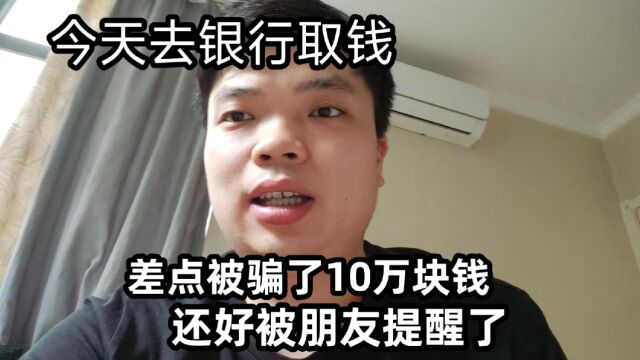 今天去银行取钱

差点被骗了10万块钱
还好被朋友提醒了